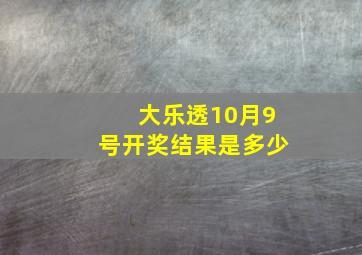 大乐透10月9号开奖结果是多少